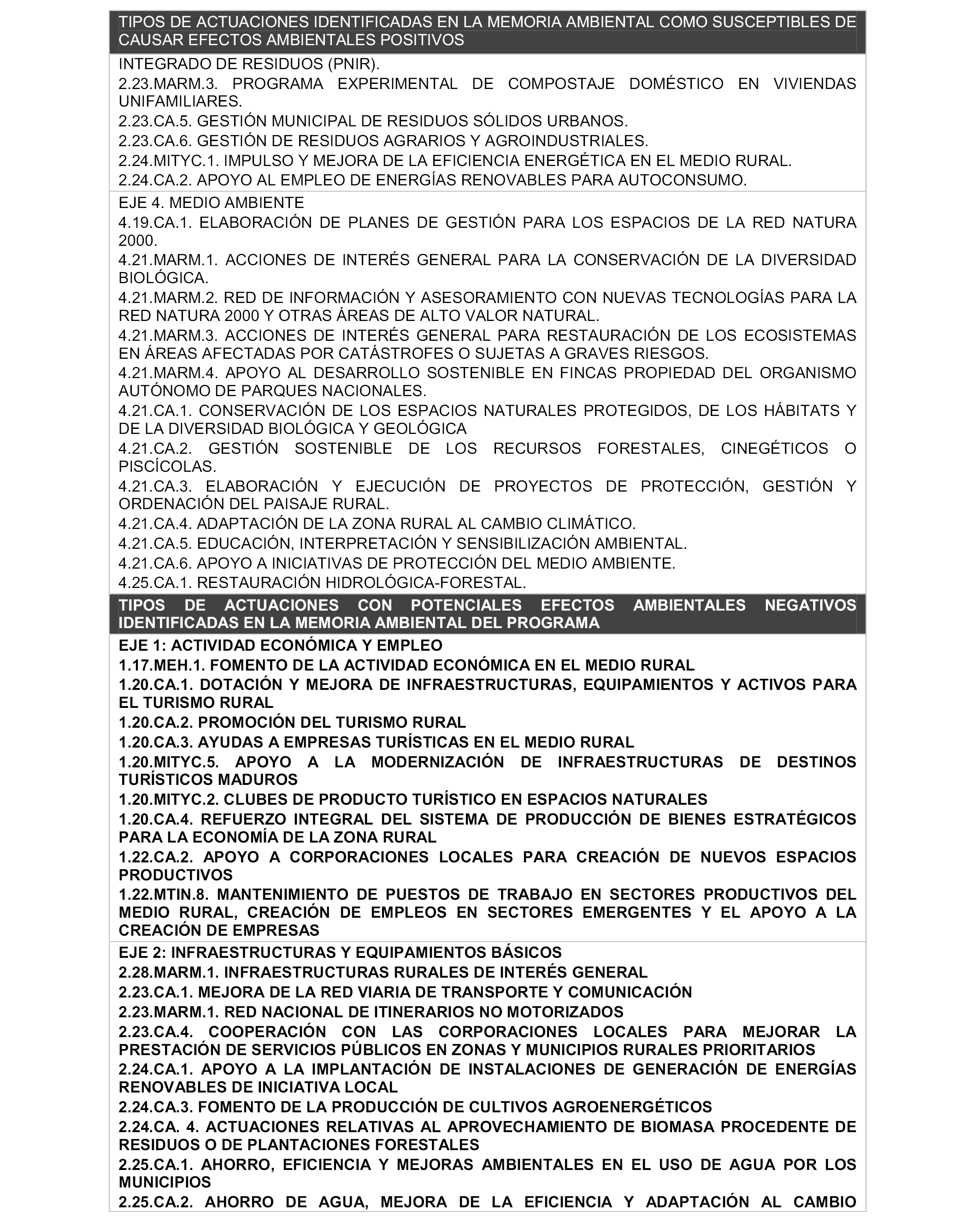 TIPOS DE ACTUACIONES IDENTIFICADAS EN LA MEMORIA AMBIENTAL COMO SUSCEPTIBLES DE CAUSAR EFECTOS AMBIENTALES POSITIVOS

INTEGRADO DE RESIDUOS (PNIR).
2.23.MARM.3. PROGRAMA EXPERIMENTAL DE COMPOSTAJE DOMÉSTICO EN VIVIENDAS UNIFAMILIARES.
2.23.CA.5. GESTIÓN MUNICIPAL DE RESIDUOS SÓLIDOS URBANOS.
2.23.CA.6. GESTIÓN DE RESIDUOS AGRARIOS Y AGROINDUSTRIALES.
2.24.MITYC.1. IMPULSO Y MEJORA DE LA EFICIENCIA ENERGÉTICA EN EL MEDIO RURAL.
2.24.CA.2. APOYO AL EMPLEO DE ENERGÍAS RENOVABLES PARA AUTOCONSUMO.

EJE 4. MEDIO AMBIENTE
4.19.CA.1. ELABORACIÓN DE PLANES DE GESTIÓN PARA LOS ESPACIOS DE LA RED NATURA 2000.
4.21.MARM.1. ACCIONES DE INTERÉS GENERAL PARA LA CONSERVACIÓN DE LA DIVERSIDAD BIOLÓGICA.
4.21.MARM.2. RED DE INFORMACIÓN Y ASESORAMIENTO CON NUEVAS TECNOLOGÍAS PARA LA RED NATURA 2000 Y OTRAS ÁREAS DE ALTO VALOR NATURAL.
4.21.MARM.3. ACCIONES DE INTERÉS GENERAL PARA RESTAURACIÓN DE LOS ECOSISTEMAS EN ÁREAS AFECTADAS POR CATÁSTROFES O SUJETAS A GRAVES RIESGOS.
4.21.MARM.4. APOYO AL DESARROLLO SOSTENIBLE EN FINCAS PROPIEDAD DEL ORGANISMO AUTÓNOMO DE PARQUES NACIONALES.
4.21.CA.1. CONSERVACIÓN DE LOS ESPACIOS NATURALES PROTEGIDOS, DE LOS HÁBITATS Y DE LA DIVERSIDAD BIOLÓGICA Y GEOLÓGICA
4.21.CA.2. GESTIÓN SOSTENIBLE DE LOS RECURSOS FORESTALES, CINEGÉTICOS O PISCÍCOLAS.
4.21.CA.3. ELABORACIÓN Y EJECUCIÓN DE PROYECTOS DE PROTECCIÓN, GESTIÓN Y ORDENACIÓN DEL PAISAJE RURAL.
4.21.CA.4. ADAPTACIÓN DE LA ZONA RURAL AL CAMBIO CLIMÁTICO.
4.21.CA.5. EDUCACIÓN, INTERPRETACIÓN Y SENSIBILIZACIÓN AMBIENTAL.
4.21.CA.6. APOYO A INICIATIVAS DE PROTECCIÓN DEL MEDIO AMBIENTE.
4.25.CA.1. RESTAURACIÓN HIDROLÓGICA-FORESTAL.

TIPOS DE ACTUACIONES CON POTENCIALES EFECTOS AMBIENTALES NEGATIVOS IDENTIFICADAS EN LA MEMORIA AMBIENTAL DEL PROGRAMA

EJE 1: ACTIVIDAD ECONÓMICA Y EMPLEO
1.17.MEH.1. FOMENTO DE LA ACTIVIDAD ECONÓMICA EN EL MEDIO RURAL
1.20.CA.1. DOTACIÓN Y MEJORA DE INFRAESTRUCTURAS, EQUIPAMIENTOS Y ACTIVOS PARA EL TURISMO RURAL
1.20.CA.2. PROMOCIÓN DEL TURISMO RURAL
1.20.CA.3. AYUDAS A EMPRESAS TURÍSTICAS EN EL MEDIO RURAL
1.20.MITYC.5. APOYO A LA MODERNIZACIÓN DE INFRAESTRUCTURAS DE DESTINOS TURÍSTICOS MADUROS
1.20.MITYC.2. CLUBES DE PRODUCTO TURÍSTICO EN ESPACIOS NATURALES
1.20.CA.4. REFUERZO INTEGRAL DEL SISTEMA DE PRODUCCIÓN DE BIENES ESTRATÉGICOS PARA LA ECONOMÍA DE LA ZONA RURAL
1.22.CA.2. APOYO A CORPORACIONES LOCALES PARA CREACIÓN DE NUEVOS ESPACIOS PRODUCTIVOS
1.22.MTIN.8. MANTENIMIENTO DE PUESTOS DE TRABAJO EN SECTORES PRODUCTIVOS DEL MEDIO RURAL, CREACIÓN DE EMPLEOS EN SECTORES EMERGENTES Y EL APOYO A LA CREACIÓN DE EMPRESAS

EJE 2: INFRAESTRUCTURAS Y EQUIPAMIENTOS BÁSICOS
2.28.MARM.1. INFRAESTRUCTURAS RURALES DE INTERÉS GENERAL
2.23.CA.1. MEJORA DE LA RED VIARIA DE TRANSPORTE Y COMUNICACIÓN
2.23.MARM.1. RED NACIONAL DE ITINERARIOS NO MOTORIZADOS
2.23.CA.4. COOPERACIÓN CON LAS CORPORACIONES LOCALES PARA MEJORAR LA PRESTACIÓN DE SERVICIOS PÚBLICOS EN ZONAS Y MUNICIPIOS RURALES PRIORITARIOS
2.24.CA.1. APOYO A LA IMPLANTACIÓN DE INSTALACIONES DE GENERACIÓN DE ENERGÍAS RENOVABLES DE INICIATIVA LOCAL
2.24.CA.3. FOMENTO DE LA PRODUCCIÓN DE CULTIVOS AGROENERGÉTICOS
2.24.CA. 4. ACTUACIONES RELATIVAS AL APROVECHAMIENTO DE BIOMASA PROCEDENTE DE RESIDUOS O DE PLANTACIONES FORESTALES
2.25.CA.1. AHORRO, EFICIENCIA Y MEJORAS AMBIENTALES EN EL USO DE AGUA POR LOS MUNICIPIOS
2.25.CA.2. AHORRO DE AGUA, MEJORA DE LA EFICIENCIA Y ADAPTACIÓN AL CAMBIO